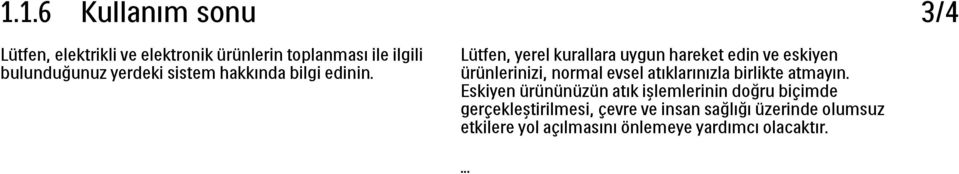 1.1.6 Kullanım sonu

3/4

Lütfen, elektrikli ve elektronik ürünlerin toplanması ile ilgili bulunduğunuz yerdeki sistem hakkında bilgi edinin.

Lütfen, yerel kurallara uygun hareket edin ve eskiyen ürünlerinizi, normal evsel atıklarınızla birlikte atmayın. Eskiyen ürününüzün atık işlemlerinin doğru biçimde gerçekleştirilmesi, çevre ve insan sağlığı üzerinde olumsuz etkilere yol açılmasını önlemeye yardımcı olacaktır.

...